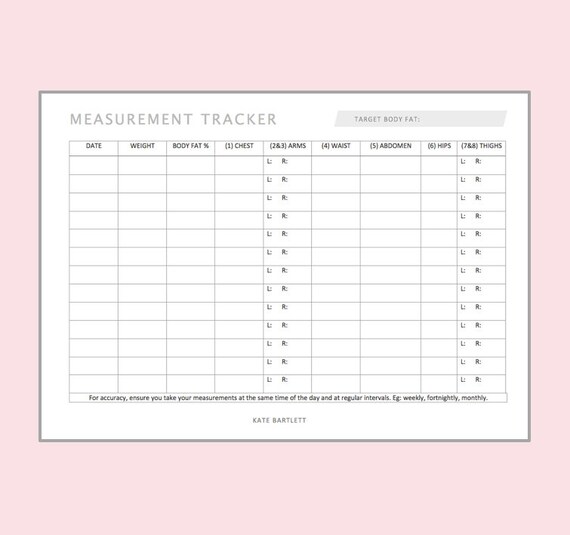 MEASUREMENT TRACKER

TARGET BODY FAT:

| DATE | WEIGHT | BODY FAT % | (1) CHEST | (2&3) ARMS | (4) WAIST | (5) ABDOMEN | (6) HIPS | (7&8) THIGHS |
|---|---|---|---|---|---|---|---|---|
| | | | | L: R: | | | | L: R: |
| | | | | L: R: | | | | L: R: |
| | | | | L: R: | | | | L: R: |
| | | | | L: R: | | | | L: R: |
| | | | | L: R: | | | | L: R: |
| | | | | L: R: | | | | L: R: |
| | | | | L: R: | | | | L: R: |
| | | | | L: R: | | | | L: R: |
| | | | | L: R: | | | | L: R: |
| | | | | L: R: | | | | L: R: |
| | | | | L: R: | | | | L: R: |
| | | | | L: R: | | | | L: R: |
| | | | | L: R: | | | | L: R: |

For accuracy, ensure you take your measurements at the same time of the day and at regular intervals. Eg: weekly, fortnightly, monthly.

KATE BARTLETT